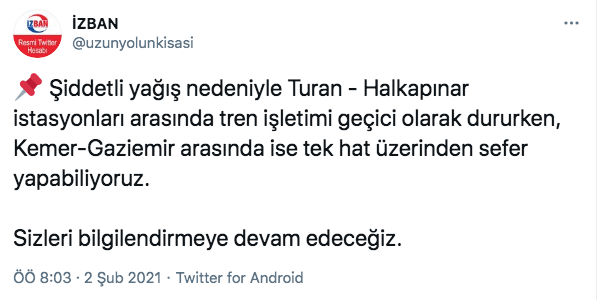 İZBAN
Resmi Twitter Hesabı

İZBAN
@uzunyolunkisasi

📌 Şiddetli yağış nedeniyle Turan - Halkapınar istasyonları arasında tren işletimi geçici olarak dururken, Kemer-Gaziemir arasında ise tek hat üzerinden sefer yapabiliyoruz.

Sizleri bilgilendirmeye devam edeceğiz.

ÖÖ 8:03 · 2 Şub 2021 · Twitter for Android